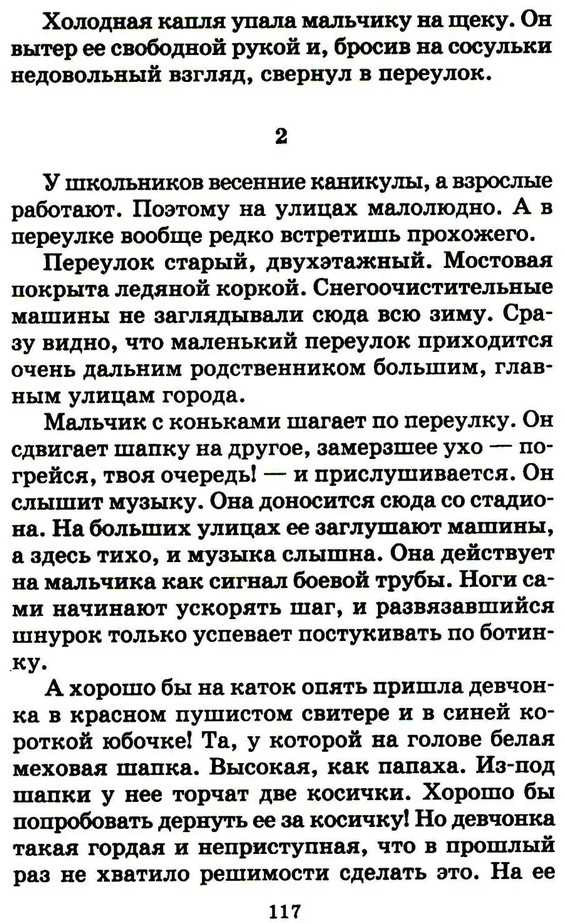 Холодная капля упала мальчику на щеку. Он вытер ее свободной рукой и, бросив на сосульки недовольный взгляд, свернул в переулок.

2

У школьников весенние каникулы, а взрослые работают. Поэтому на улицах малолюдно. А в переулке вообще редко встретишь прохожего.

Переулок старый, двухэтажный. Мостовая покрыта ледяной коркой. Снегоочистительные машины не заглядывали сюда всю зиму. Сразу видно, что маленький переулок приходится очень дальним родственником большим, главным улицам города.

Мальчик с коньками шагает по переулку. Он сдвигает шапку на другое, замерзшее ухо — погрейся, твоя очередь! — и прислушивается. Он слышит музыку. Она доносится сюда со стадиона. На больших улицах ее заглушают машины, а здесь тихо, и музыка слышна. Она действует на мальчика как сигнал боевой трубы. Ноги сами начинают ускорять шаг, и развязавшийся шнурок только успевает постукивать по ботинку.

А хорошо бы на каток опять пришла девчонка в красном пушистом свитере и в синей короткой юбочке! Та, у которой на голове белая меховая шапка. Высокая, как папаха. Из-под шапки у нее торчат две косички. Хорошо бы попробовать дернуть ее за косичку! Но девчонка такая гордая и неприступная, что в прошлый раз не хватило решимости сделать это. На ее

117